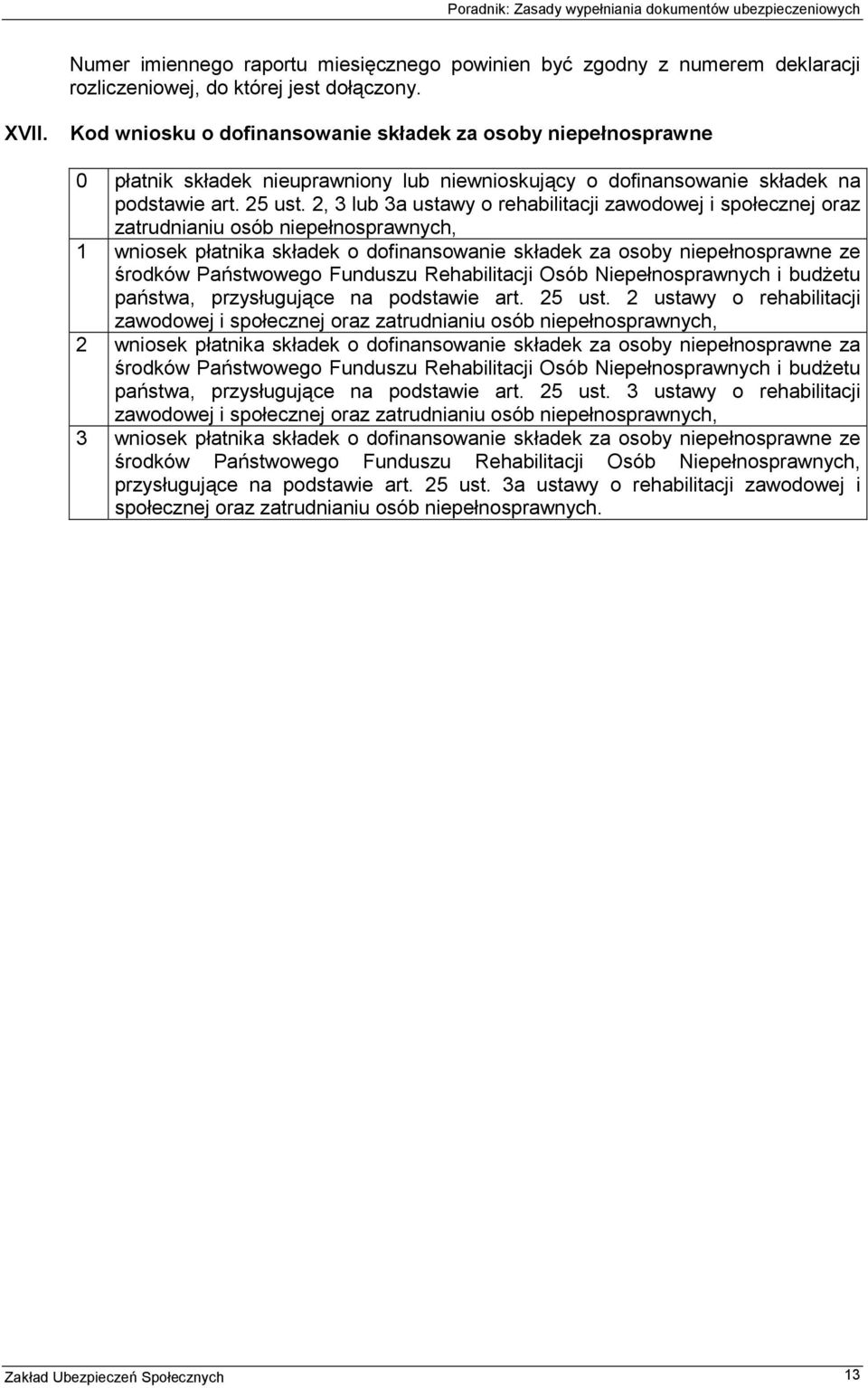 Poradnik: Zasady wypełniania dokumentów ubezpieczeniowych

Numer imiennego raportu miesięcznego powinien być zgodny z numerem deklaracji rozliczeniowej, do której jest dołączony.

XVII. Kod wniosku o dofinansowanie składek za osoby niepełnosprawne

| 0 | płatnik składek nieuprawniony lub niewnioskujący o dofinansowanie składek na podstawie art. 25 ust. 2, 3 lub 3a ustawy o rehabilitacji zawodowej i społecznej oraz zatrudnianiu osób niepełnosprawnych, |
|---|---|
| 1 | wniosek płatnika składek o dofinansowanie składek za osoby niepełnosprawne ze środków Państwowego Funduszu Rehabilitacji Osób Niepełnosprawnych i budżetu państwa, przysługujące na podstawie art. 25 ust. 2 ustawy o rehabilitacji zawodowej i społecznej oraz zatrudnianiu osób niepełnosprawnych, |
| 2 | wniosek płatnika składek o dofinansowanie składek za osoby niepełnosprawne za środków Państwowego Funduszu Rehabilitacji Osób Niepełnosprawnych i budżetu państwa, przysługujące na podstawie art. 25 ust. 3 ustawy o rehabilitacji zawodowej i społecznej oraz zatrudnianiu osób niepełnosprawnych, |
| 3 | wniosek płatnika składek o dofinansowanie składek za osoby niepełnosprawne ze środków Państwowego Funduszu Rehabilitacji Osób Niepełnosprawnych, przysługujące na podstawie art. 25 ust. 3a ustawy o rehabilitacji zawodowej i społecznej oraz zatrudnianiu osób niepełnosprawnych. |

Zakład Ubezpieczeń Społecznych 13